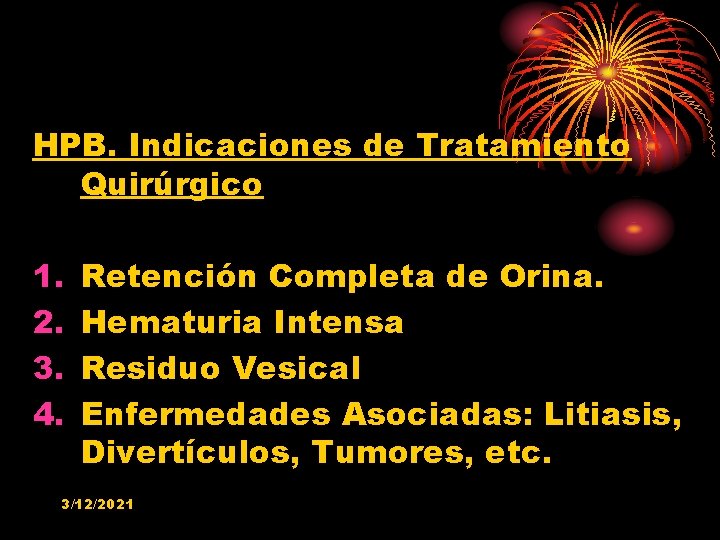 HPB. Indicaciones de Tratamiento Quirúrgico

1. Retención Completa de Orina.
2. Hematuria Intensa
3. Residuo Vesical
4. Enfermedades Asociadas: Litiasis, Divertículos, Tumores, etc.

3/12/2021